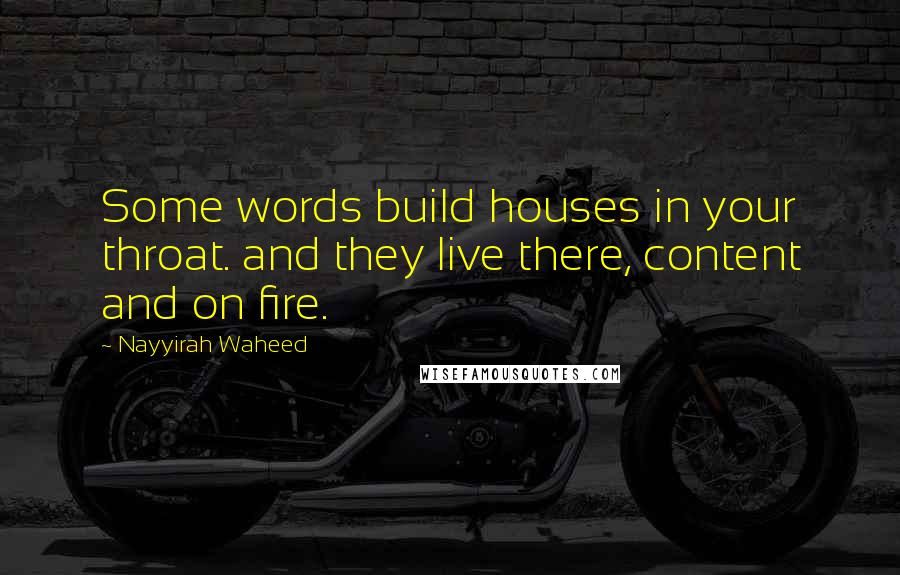 Some words build houses in your throat. and they live there, content and on fire.

~ Nayyirah Waheed

WISEFAMOUSQUOTES.COM